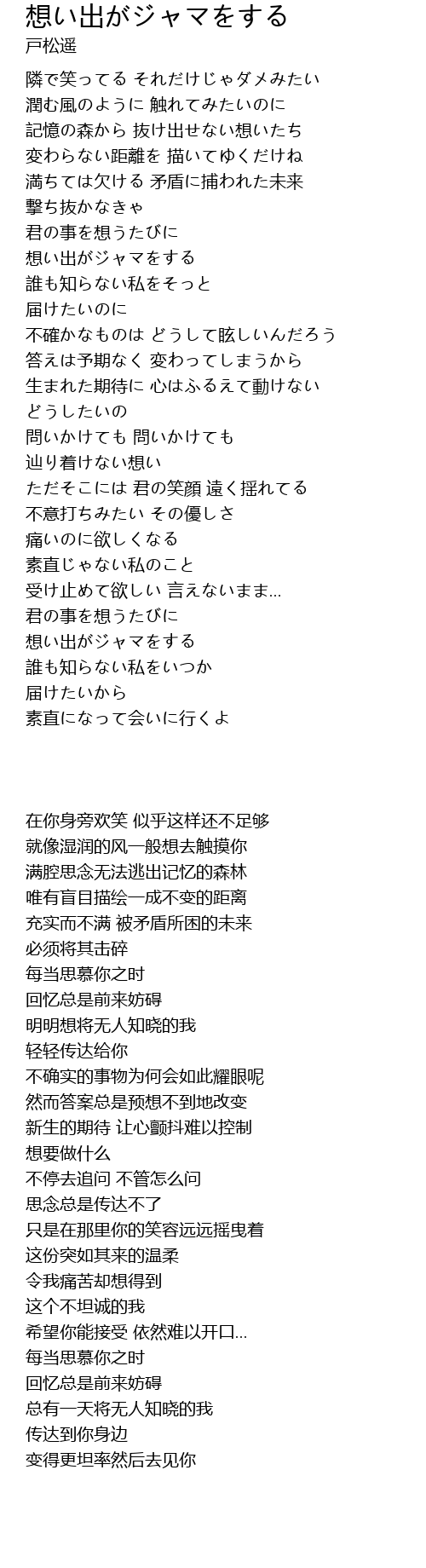 想い出がジャマをする
戸松遥

隣で笑ってる それだけじゃダメみたい
潤む風のように 触れてみたいのに
記憶の森から 抜け出せない想いたち
変わらない距離を 描いてゆくだけね
満ちては欠ける 矛盾に捕われた未来
撃ち抜かなきゃ
君の事を想うたびに
想い出がジャマをする
誰も知らない私をそっと
届けたいのに
不確かなものは どうして眩しいんだろう
答えは予期なく 変わってしまうから
生まれた期待に 心はふるえて動けない
どうしたいの
問いかけても 問いかけても
辿り着けない想い
ただそこには 君の笑顔 遠く揺れてる
不意打ちみたい その優しさ
痛いのに欲しくなる
素直じゃない私のこと
受け止めて欲しい 言えないまま...
君の事を想うたびに
想い出がジャマをする
誰も知らない私をいつか
届けたいから
素直になって会いに行くよ

在你身旁欢笑 似乎这样还不足够
就像湿润的风一般想去触摸你
满腔思念无法逃出记忆的森林
唯有盲目描绘一成不变的距离
充实而不满 被矛盾所困的未来
必须将其击碎
每当思慕你之时
回忆总是前来妨碍
明明想将无人知晓的我
轻轻传达给你
不确实的事物为何会如此耀眼呢
然而答案总是预想不到地改变
新生的期待 让心颤抖难以控制
想要做什么
不停去追问 不管怎么问
思念总是传达不了
只是在那里你的笑容远远摇曳着
这份突如其来的温柔
令我痛苦却想得到
这个不坦诚的我
希望你能接受 依然难以开口...
每当思慕你之时
回忆总是前来妨碍
总有一天将无人知晓的我
传达到你身边
变得更坦率然后去见你